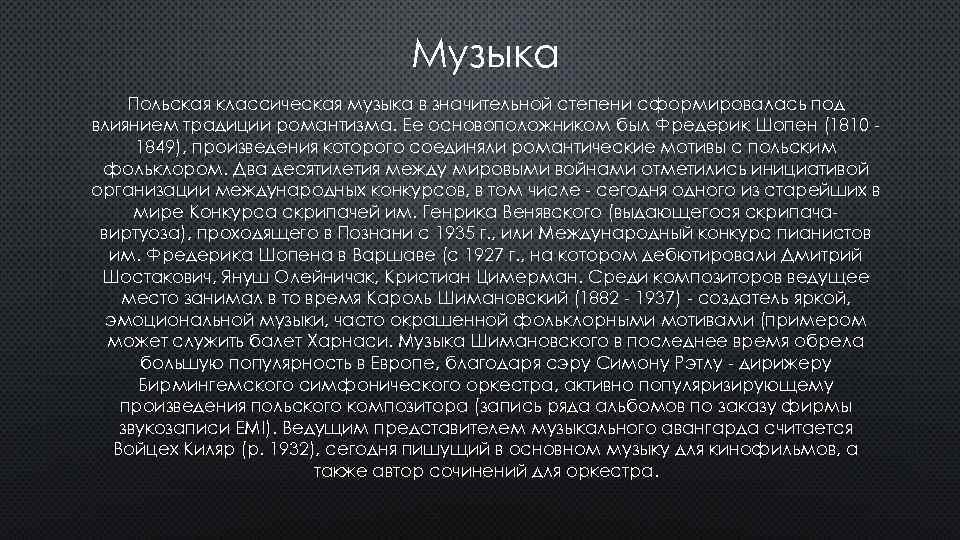 Музыка

Польская классическая музыка в значительной степени сформировалась под влиянием традиции романтизма. Ее основоположником был Фредерик Шопен (1810 - 1849), произведения которого соединяли романтические мотивы с польским фольклором. Два десятилетия между мировыми войнами отметились инициативой организации международных конкурсов, в том числе - сегодня одного из старейших в мире Конкурса скрипачей им. Генрика Венявского (выдающегося скрипача-виртуоза), проходящего в Познани с 1935 г., или Международный конкурс пианистов им. Фредерика Шопена в Варшаве (с 1927 г., на котором дебютировали Дмитрий Шостакович, Януш Олейничак, Кристиан Цимерман. Среди композиторов ведущее место занимал в то время Кароль Шимановский (1882 - 1937) - создатель яркой, эмоциональной музыки, часто окрашенной фольклорными мотивами (примером может служить балет Харнаси. Музыка Шимановского в последнее время обрела большую популярность в Европе, благодаря сэру Симону Рэтлу - дирижеру Бирмингемского симфонического оркестра, активно популяризирующему произведения польского композитора (запись ряда альбомов по заказу фирмы звукозаписи EMI). Ведущим представителем музыкального авангарда считается Войцех Киляр (р. 1932), сегодня пишущий в основном музыку для кинофильмов, а также автор сочинений для оркестра.